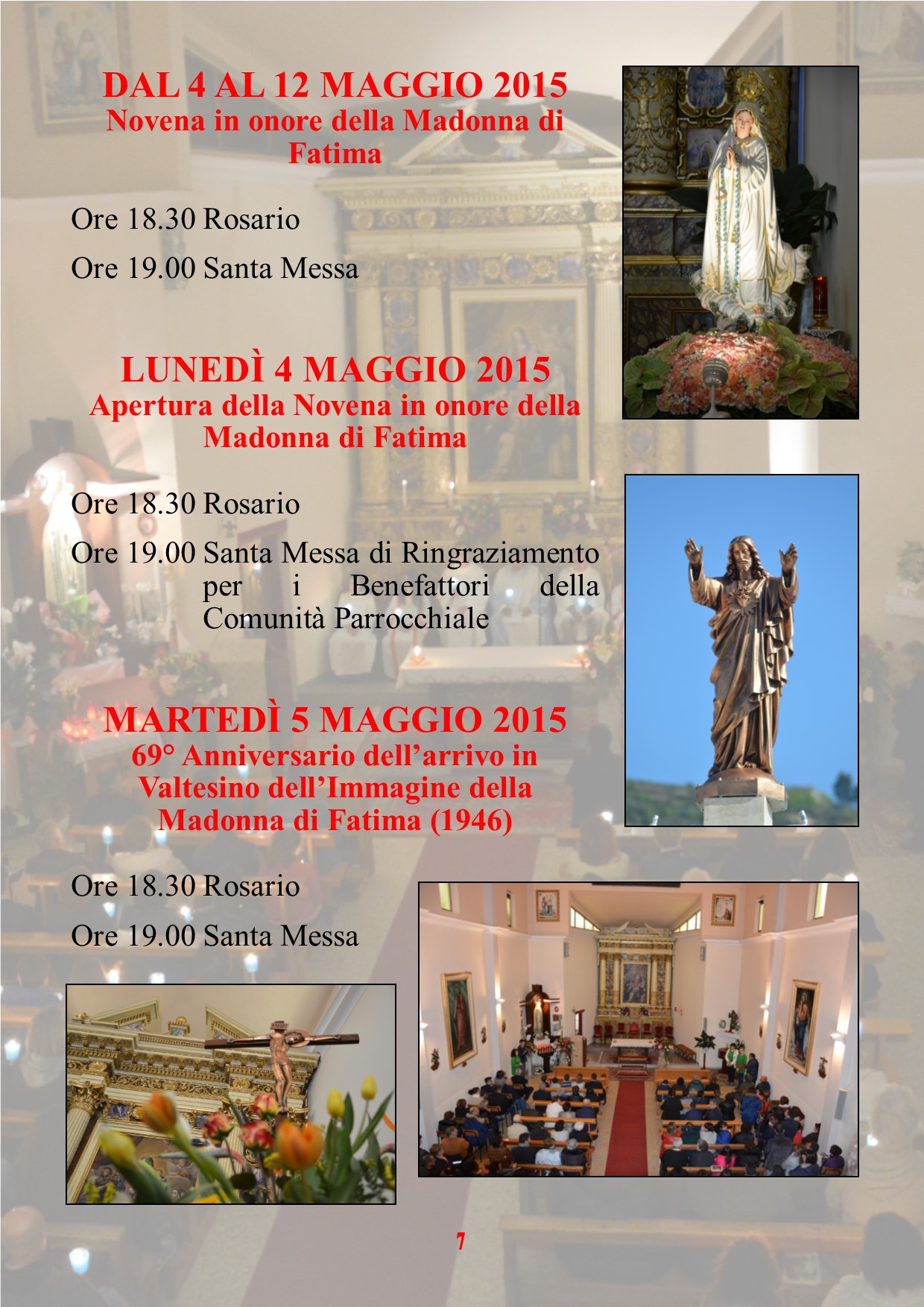 DAL 4 AL 12 MAGGIO 2015
Novena in onore della Madonna di Fatima

Ore 18.30 Rosario

Ore 19.00 Santa Messa

LUNEDÌ 4 MAGGIO 2015
Apertura della Novena in onore della Madonna di Fatima

Ore 18.30 Rosario

Ore 19.00 Santa Messa di Ringraziamento per i Benefattori della Comunità Parrocchiale

MARTEDÌ 5 MAGGIO 2015
69° Anniversario dell'arrivo in Valtesino dell'Immagine della Madonna di Fatima (1946)

Ore 18.30 Rosario

Ore 19.00 Santa Messa

7